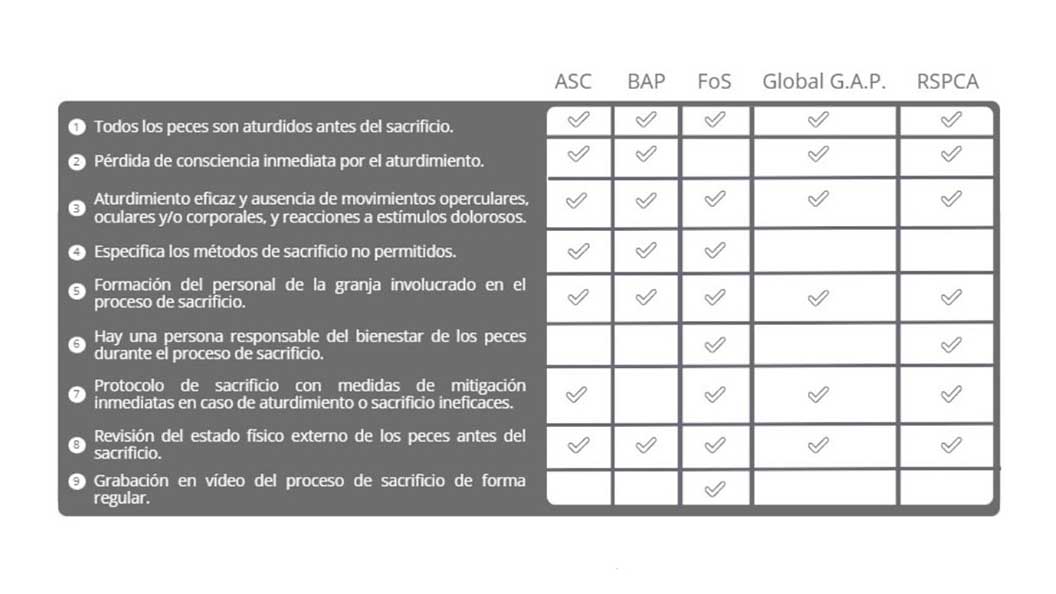 |  | ASC | BAP | FoS | Global G.A.P. | RSPCA |
|---|---|---|---|---|---|
| 1 Todos los peces son aturdidos antes del sacrificio. | ✓ | ✓ | ✓ | ✓ | ✓ |
| 2 Pérdida de consciencia inmediata por el aturdimiento. | ✓ | ✓ |  | ✓ | ✓ |
| 3 Aturdimiento eficaz y ausencia de movimientos operculares, oculares y/o corporales, y reacciones a estímulos dolorosos. | ✓ | ✓ | ✓ | ✓ | ✓ |
| 4 Especifica los métodos de sacrificio no permitidos. | ✓ | ✓ | ✓ |  |  |
| 5 Formación del personal de la granja involucrado en el proceso de sacrificio. | ✓ | ✓ | ✓ | ✓ | ✓ |
| 6 Hay una persona responsable del bienestar de los peces durante el proceso de sacrificio. |  |  | ✓ |  | ✓ |
| 7 Protocolo de sacrificio con medidas de mitigación inmediatas en caso de aturdimiento o sacrificio ineficaces. | ✓ |  | ✓ | ✓ | ✓ |
| 8 Revisión del estado físico externo de los peces antes del sacrificio. | ✓ | ✓ | ✓ | ✓ | ✓ |
| 9 Grabación en vídeo del proceso de sacrificio de forma regular. |  |  | ✓ |  |  |